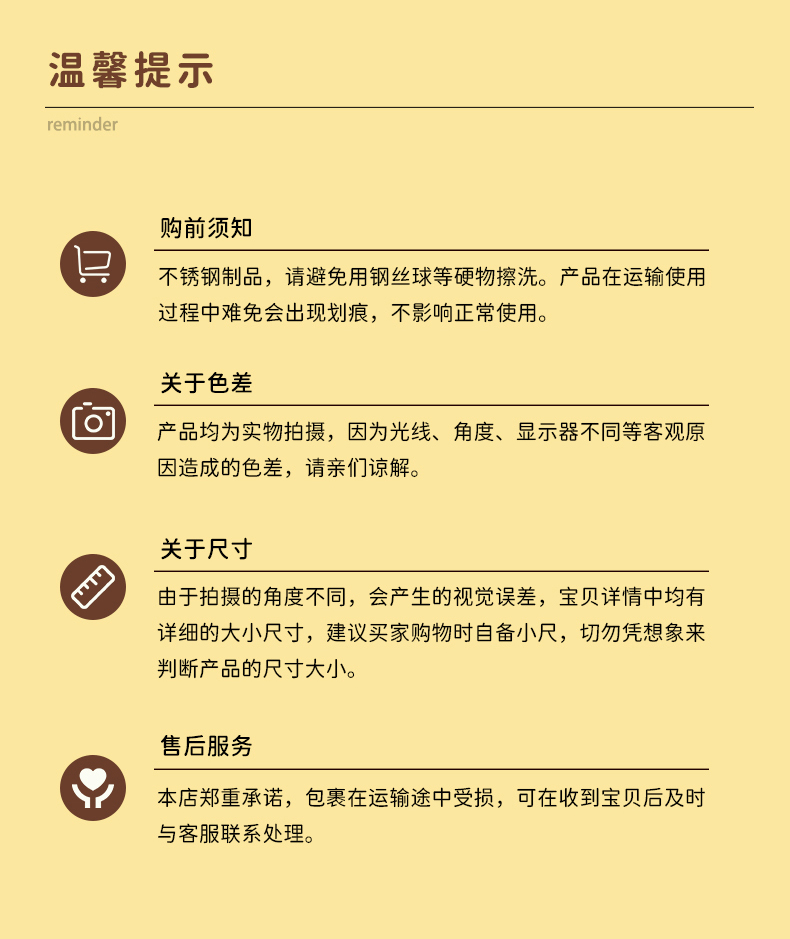 温馨提示

reminder

购前须知

不锈钢制品，请避免用钢丝球等硬物擦洗。产品在运输使用过程中难免会出现划痕，不影响正常使用。

关于色差

产品均为实物拍摄，因为光线、角度、显示器不同等客观原因造成的色差，请亲们谅解。

关于尺寸

由于拍摄的角度不同，会产生的视觉误差，宝贝详情中均有详细的大小尺寸，建议买家购物时自备小尺，切勿凭想象来判断产品的尺寸大小。

售后服务

本店郑重承诺，包裹在运输途中受损，可在收到宝贝后及时与客服联系处理。